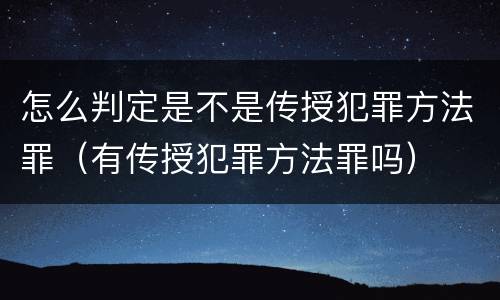 怎么判定是不是传授犯罪方法罪（有传授犯罪方法罪吗）